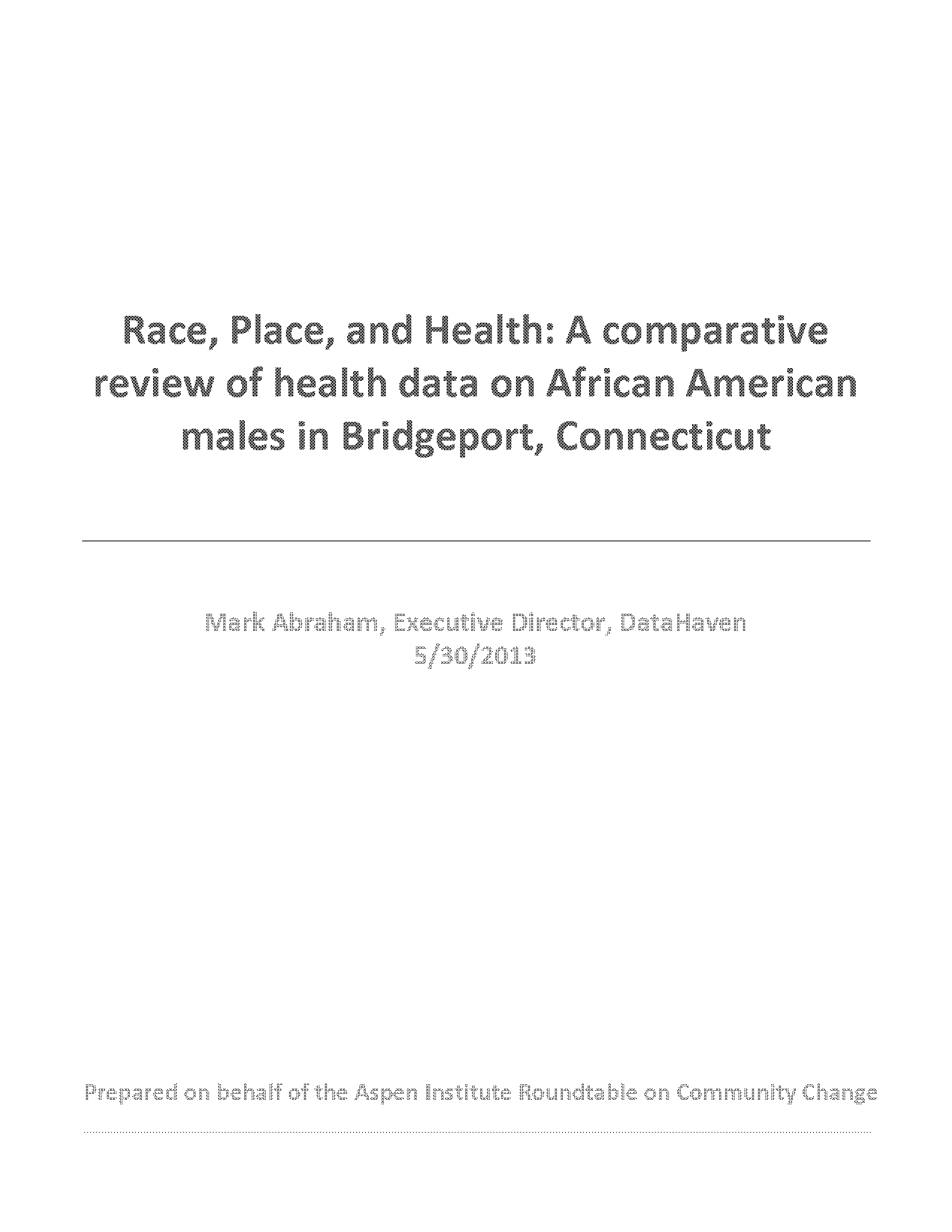 Race, Place, and Health: A comparative review of health data on African American males in Bridgeport, Connecticut

Mark Abraham, Executive Director, DataHaven
5/30/2013

Prepared on behalf of the Aspen Institute Roundtable on Community Change